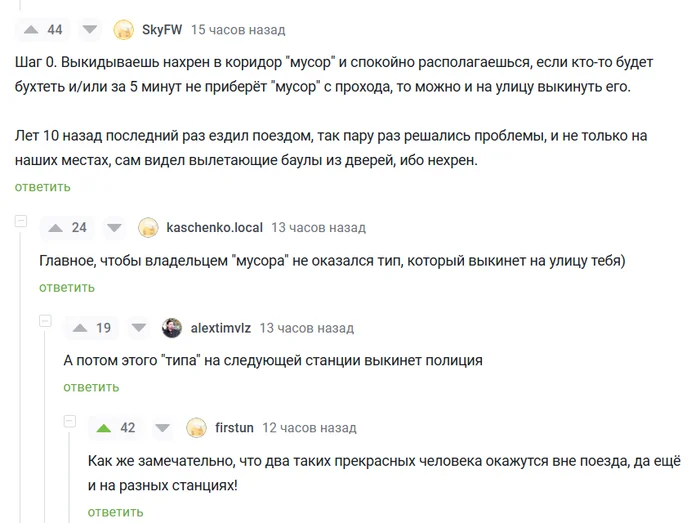 44 SkyFW 15 часов назад

Шаг 0. Выкидываешь нахрен в коридор "мусор" и спокойно располагаешься, если кто-то будет бухтеть и/или за 5 минут не приберёт "мусор" с прохода, то можно и на улицу выкинуть его.

Лет 10 назад последний раз ездил поездом, так пару раз решались проблемы, и не только на наших местах, сам видел вылетающие баулы из дверей, ибо нехрен.

ответить

24 kaschenko.local 13 часов назад

Главное, чтобы владельцем "мусора" не оказался тип, который выкинет на улицу тебя)

ответить

19 alextimvlz 13 часов назад

А потом этого "типа" на следующей станции выкинет полиция

ответить

42 firstun 12 часов назад

Как же замечательно, что два таких прекрасных человека окажутся вне поезда, да ещё и на разных станциях!

ответить